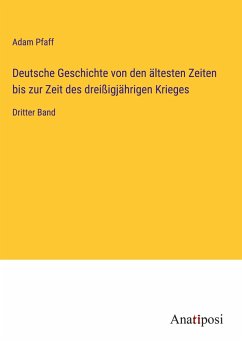 Adam Pfaff

Deutsche Geschichte von den ältesten Zeiten bis zur Zeit des dreißigjährigen Krieges

Dritter Band

Anatiposi